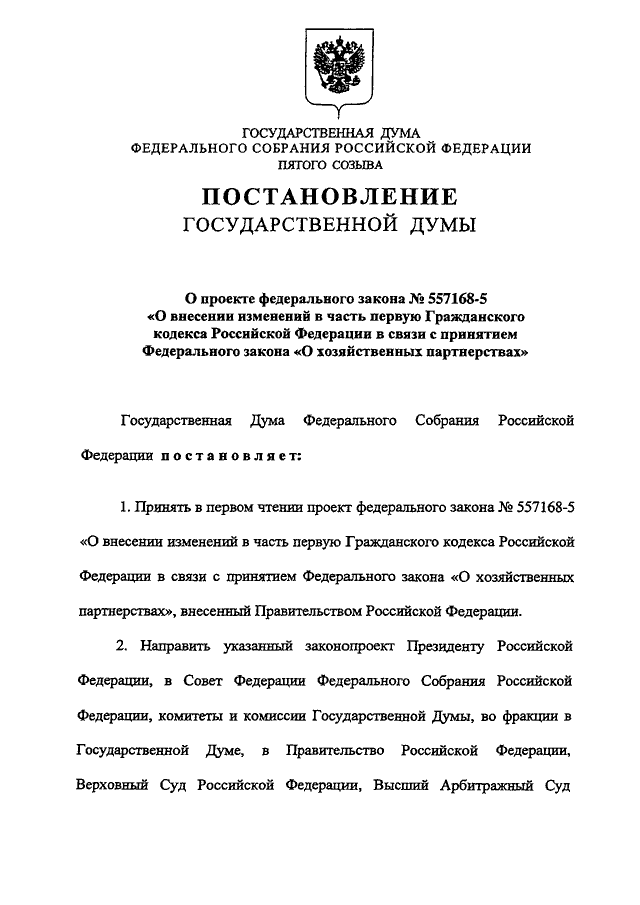 ГОСУДАРСТВЕННАЯ ДУМА
ФЕДЕРАЛЬНОГО СОБРАНИЯ РОССИЙСКОЙ ФЕДЕРАЦИИ
ПЯТОГО СОЗЫВА

ПОСТАНОВЛЕНИЕ
ГОСУДАРСТВЕННОЙ ДУМЫ

О проекте федерального закона № 557168-5
«О внесении изменений в часть первую Гражданского кодекса Российской Федерации в связи с принятием Федерального закона «О хозяйственных партнерствах»

Государственная Дума Федерального Собрания Российской Федерации постановляет:

1. Принять в первом чтении проект федерального закона № 557168-5 «О внесении изменений в часть первую Гражданского кодекса Российской Федерации в связи с принятием Федерального закона «О хозяйственных партнерствах», внесенный Правительством Российской Федерации.

2. Направить указанный законопроект Президенту Российской Федерации, в Совет Федерации Федерального Собрания Российской Федерации, комитеты и комиссии Государственной Думы, во фракции в Государственной Думе, в Правительство Российской Федерации, Верховный Суд Российской Федерации, Высший Арбитражный Суд